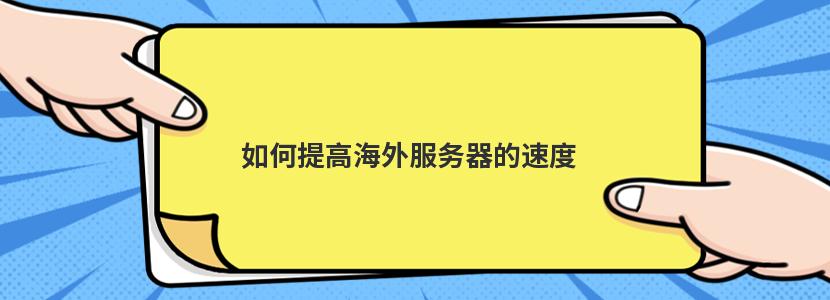 如何提高海外服务器的速度